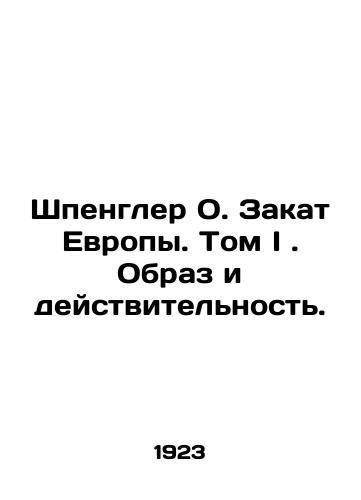 Шпенглер О. Закат Европы. Том I . Образ и действительность.

1923